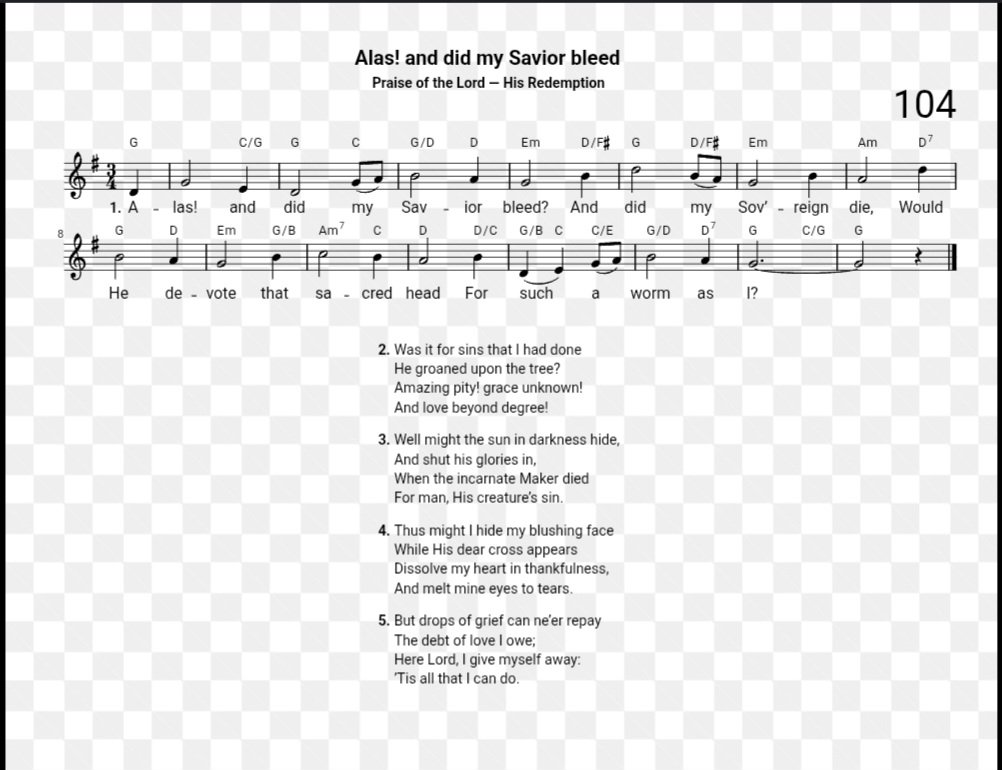 Alas! and did my Savior bleed
Praise of the Lord — His Redemption

104

G C/G G C G/D D Em D/F# G D/F# Em Am $D^7$

1. A - las! and did my Sav - ior bleed? And did my Sov' - reign die, Would

8 G D Em G/B $Am^7$ C D D/C G/B C C/E G/D $D^7$ G C/G G

He de - vote that sa - cred head For such a worm as I?

2. Was it for sins that I had done
He groaned upon the tree?
Amazing pity! grace unknown!
And love beyond degree!

3. Well might the sun in darkness hide,
And shut his glories in,
When the incarnate Maker died
For man, His creature's sin.

4. Thus might I hide my blushing face
While His dear cross appears
Dissolve my heart in thankfulness,
And melt mine eyes to tears.

5. But drops of grief can ne'er repay
The debt of love I owe;
Here Lord, I give myself away:
'Tis all that I can do.